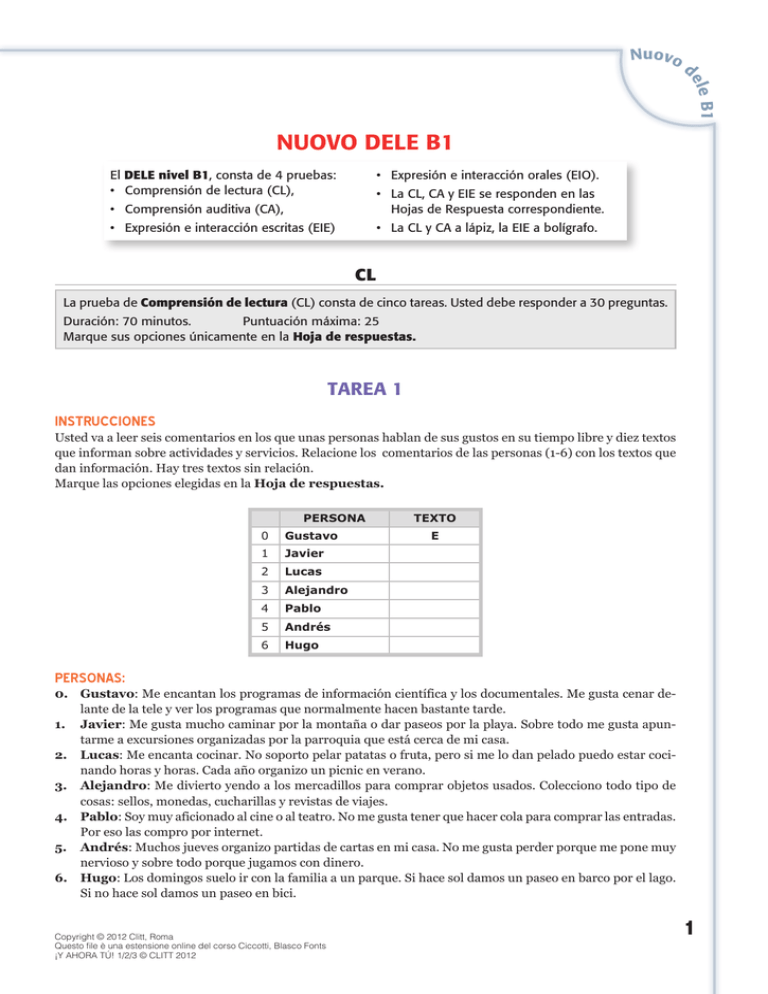 Nuovo dele B1

NUOVO DELE B1

El **DELE nivel B1**, consta de 4 pruebas:
• Comprensión de lectura (CL),
• Comprensión auditiva (CA),
• Expresión e interacción escritas (EIE)
• Expresión e interacción orales (EIO).
• La CL, CA y EIE se responden en las Hojas de Respuesta correspondiente.
• La CL y CA a lápiz, la EIE a bolígrafo.

CL

La prueba de **Comprensión de lectura** (CL) consta de cinco tareas. Usted debe responder a 30 preguntas.
Duración: 70 minutos. Puntuación máxima: 25
Marque sus opciones únicamente en la **Hoja de respuestas.**

TAREA 1

INSTRUCCIONES
Usted va a leer seis comentarios en los que unas personas hablan de sus gustos en su tiempo libre y diez textos que informan sobre actividades y servicios. Relacione los comentarios de las personas (1-6) con los textos que dan información. Hay tres textos sin relación.
Marque las opciones elegidas en la **Hoja de respuestas.**

| | PERSONA | TEXTO |
|---|---|---|
| 0 | Gustavo | E |
| 1 | Javier | |
| 2 | Lucas | |
| 3 | Alejandro | |
| 4 | Pablo | |
| 5 | Andrés | |
| 6 | Hugo | |

PERSONAS:
0. **Gustavo**: Me encantan los programas de información científica y los documentales. Me gusta cenar delante de la tele y ver los programas que normalmente hacen bastante tarde.
1. **Javier**: Me gusta mucho caminar por la montaña o dar paseos por la playa. Sobre todo me gusta apuntarme a excursiones organizadas por la parroquia que está cerca de mi casa.
2. **Lucas**: Me encanta cocinar. No soporto pelar patatas o fruta, pero si me lo dan pelado puedo estar cocinando horas y horas. Cada año organizo un picnic en verano.
3. **Alejandro**: Me divierto yendo a los mercadillos para comprar objetos usados. Colecciono todo tipo de cosas: sellos, monedas, cucharillas y revistas de viajes.
4. **Pablo**: Soy muy aficionado al cine o al teatro. No me gusta tener que hacer cola para comprar las entradas. Por eso las compro por internet.
5. **Andrés**: Muchos jueves organizo partidas de cartas en mi casa. No me gusta perder porque me pone muy nervioso y sobre todo porque jugamos con dinero.
6. **Hugo**: Los domingos suelo ir con la familia a un parque. Si hace sol damos un paseo en barco por el lago. Si no hace sol damos un paseo en bici.

Copyright © 2012 Clitt, Roma
Questo file è una estensione online del corso Ciccotti, Blasco Fonts
¡Y AHORA TÚ! 1/2/3 © CLITT 2012

1